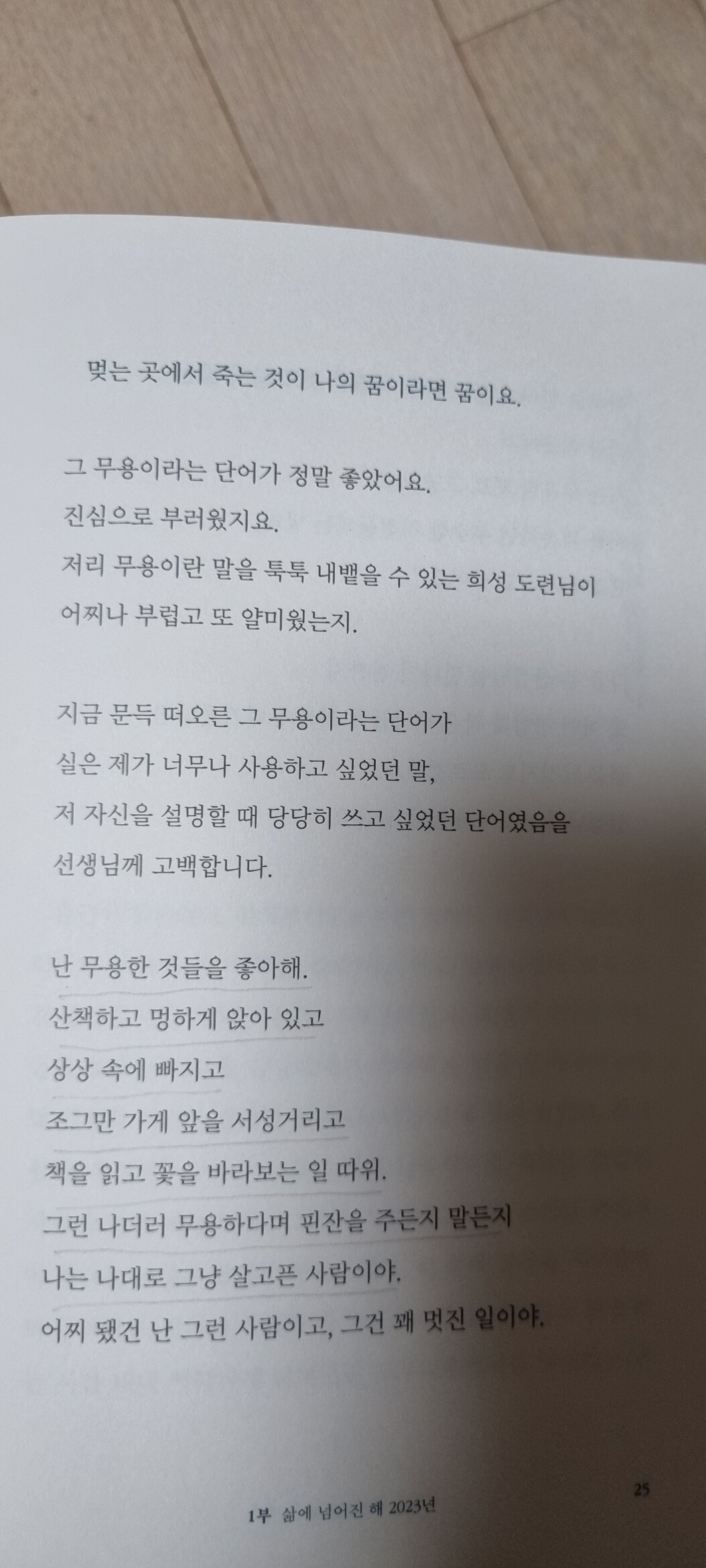 멎는 곳에서 죽는 것이 나의 꿈이라면 꿈이요.

그 무용이라는 단어가 정말 좋았어요.
진심으로 부러웠지요.
저리 무용이란 말을 툭툭 내뱉을 수 있는 희성 도련님이
어찌나 부럽고 또 얄미웠는지.

지금 문득 떠오른 그 무용이라는 단어가
실은 제가 너무나 사용하고 싶었던 말,
저 자신을 설명할 때 당당히 쓰고 싶었던 단어였음을
선생님께 고백합니다.

난 무용한 것들을 좋아해.
산책하고 멍하게 앉아 있고
상상 속에 빠지고
조그만 가게 앞을 서성거리고
책을 읽고 꽃을 바라보는 일 따위.
그런 나더러 무용하다며 핀잔을 주든지 말든지
나는 나대로 그냥 살고픈 사람이야.
어찌 됐건 난 그런 사람이고, 그건 꽤 멋진 일이야.

1부 삶에 넘어진 해 2023년

25